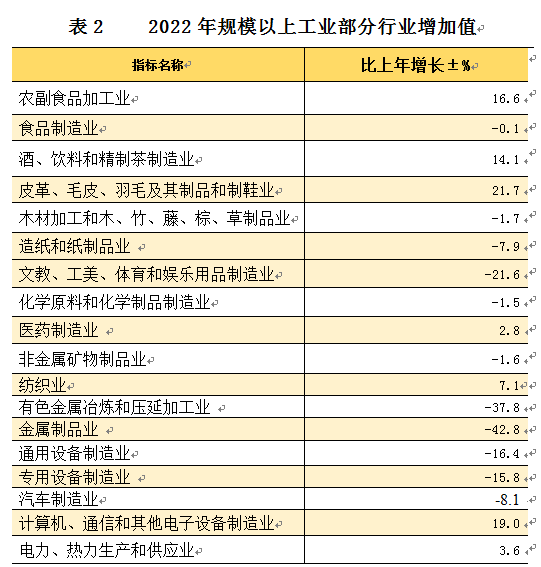 表 2　　2022 年规模以上工业部分行业增加值

| 指标名称 | 比上年增长±% |
|---|---|
| 农副食品加工业 | 16.6 |
| 食品制造业 | -0.1 |
| 酒、饮料和精制茶制造业 | 14.1 |
| 皮革、毛皮、羽毛及其制品和制鞋业 | 21.7 |
| 木材加工和木、竹、藤、棕、草制品业 | -1.7 |
| 造纸和纸制品业 | -7.9 |
| 文教、工美、体育和娱乐用品制造业 | -21.6 |
| 化学原料和化学制品制造业 | -1.5 |
| 医药制造业 | 2.8 |
| 非金属矿物制品业 | -1.6 |
| 纺织业 | 7.1 |
| 有色金属冶炼和压延加工业 | -37.8 |
| 金属制品业 | -42.8 |
| 通用设备制造业 | -16.4 |
| 专用设备制造业 | -15.8 |
| 汽车制造业 | -8.1 |
| 计算机、通信和其他电子设备制造业 | 19.0 |
| 电力、热力生产和供应业 | 3.6 |